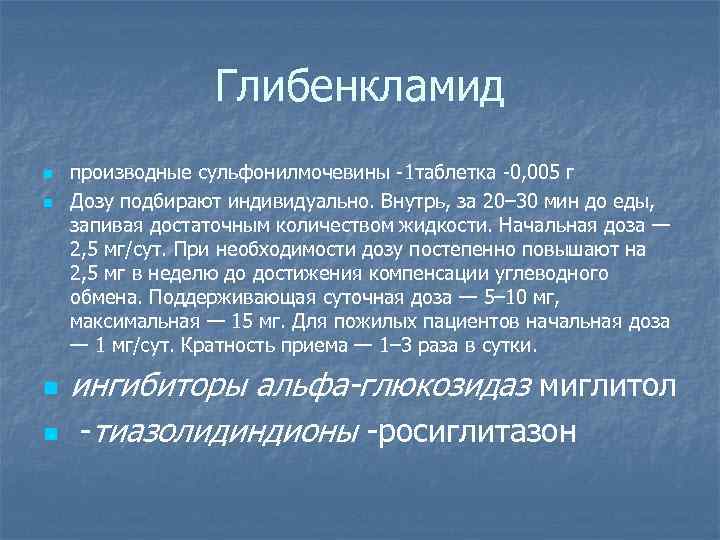 Глибенкламид

производные сульфонилмочевины -1таблетка -0,005 г

Дозу подбирают индивидуально. Внутрь, за 20–30 мин до еды, запивая достаточным количеством жидкости. Начальная доза — 2,5 мг/сут. При необходимости дозу постепенно повышают на 2,5 мг в неделю до достижения компенсации углеводного обмена. Поддерживающая суточная доза — 5–10 мг, максимальная — 15 мг. Для пожилых пациентов начальная доза — 1 мг/сут. Кратность приема — 1–3 раза в сутки.

ингибиторы альфа-глюкозидаз миглитол

-тиазолидиндионы -росиглитазон